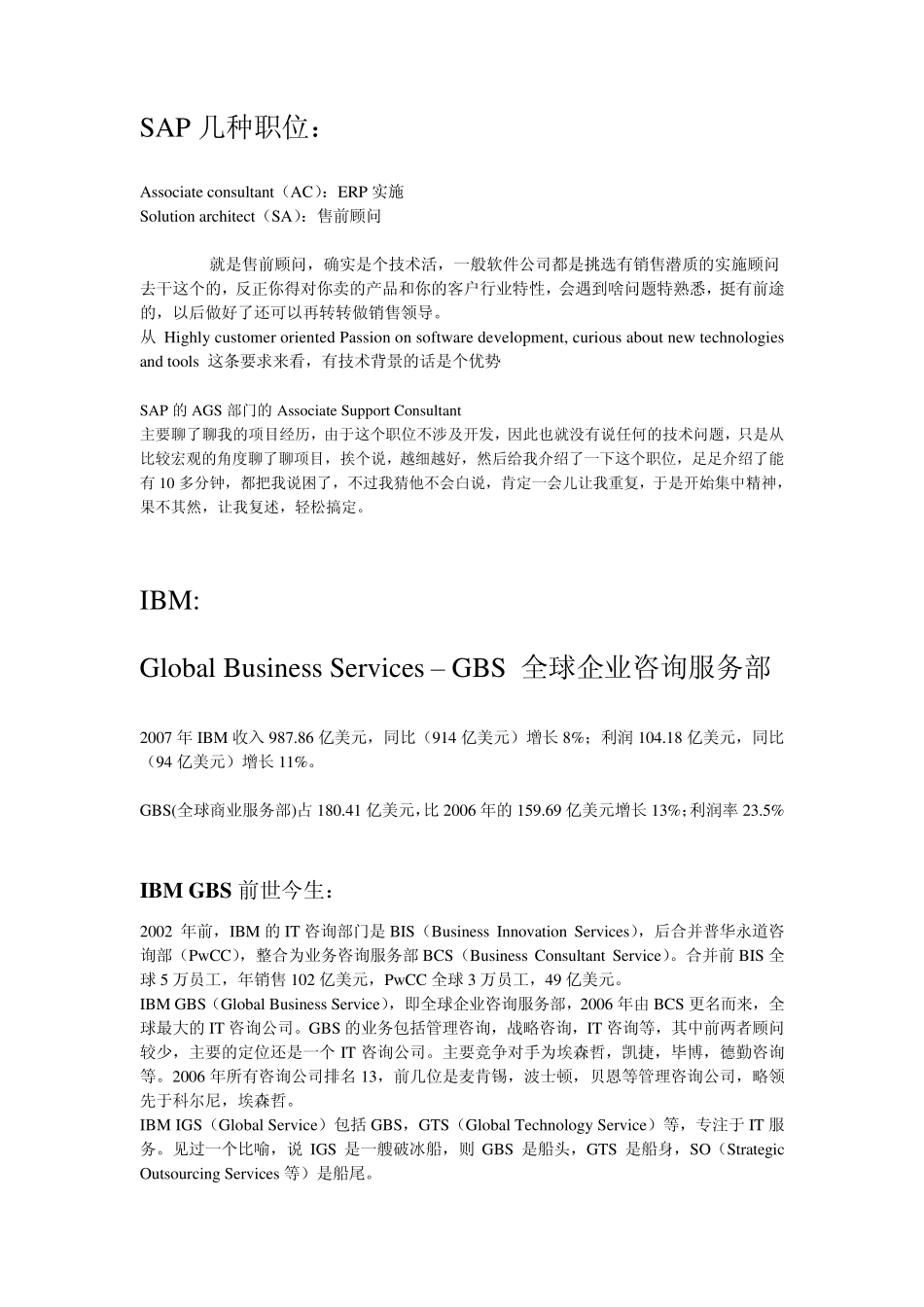 SAP 几种职位：

Associate consultant（AC）：ERP 实施
Solution architect（SA）：售前顾问

就是售前顾问，确实是个技术活，一般软件公司都是挑选有销售潜质的实施顾问去干这个的，反正你得对你卖的产品和你的客户行业特性，会遇到啥问题特熟悉，挺有前途的，以后做好了还可以再转转做销售领导。
从 Highly customer oriented Passion on software development, curious about new technologies and tools 这条要求来看，有技术背景的话是个优势

SAP 的 AGS 部门的 Associate Support Consultant
主要聊了聊我的项目经历，由于这个职位不涉及开发，因此也就没有说任何的技术问题，只是从比较宏观的角度聊了聊项目，挨个说，越细越好，然后给我介绍了一下这个职位，足足介绍了能有 10 多分钟，都把我说困了，不过我猜他不会白说，肯定一会儿让我重复，于是开始集中精神，果不其然，让我复述，轻松搞定。

IBM:

Global Business Services – GBS 全球企业咨询服务部

2007 年 IBM 收入 987.86 亿美元，同比（914 亿美元）增长 8%；利润 104.18 亿美元，同比（94 亿美元）增长 11%。

GBS(全球商业服务部)占 180.41 亿美元，比 2006 年的 159.69 亿美元增长 13%；利润率 23.5%

IBM GBS 前世今生：

2002 年前，IBM 的 IT 咨询部门是 BIS（Business Innovation Services），后合并普华永道咨询部（PwCC），整合为业务咨询服务部 BCS（Business Consultant Service）。合并前 BIS 全球 5 万员工，年销售 102 亿美元，PwCC 全球 3 万员工，49 亿美元。
IBM GBS（Global Business Service），即全球企业咨询服务部，2006 年由 BCS 更名而来，全球最大的 IT 咨询公司。GBS 的业务包括管理咨询，战略咨询，IT 咨询等，其中前两者顾问较少，主要的定位还是一个 IT 咨询公司。主要竞争对手为埃森哲，凯捷，毕博，德勤咨询等。2006 年所有咨询公司排名 13，前几位是麦肯锡，波士顿，贝恩等管理咨询公司，略领先于科尔尼，埃森哲。
IBM IGS（Global Service）包括 GBS，GTS（Global Technology Service）等，专注于 IT 服务。见过一个比喻，说 IGS 是一艘破冰船，则 GBS 是船头，GTS 是船身，SO（Strategic Outsourcing Services 等）是船尾。